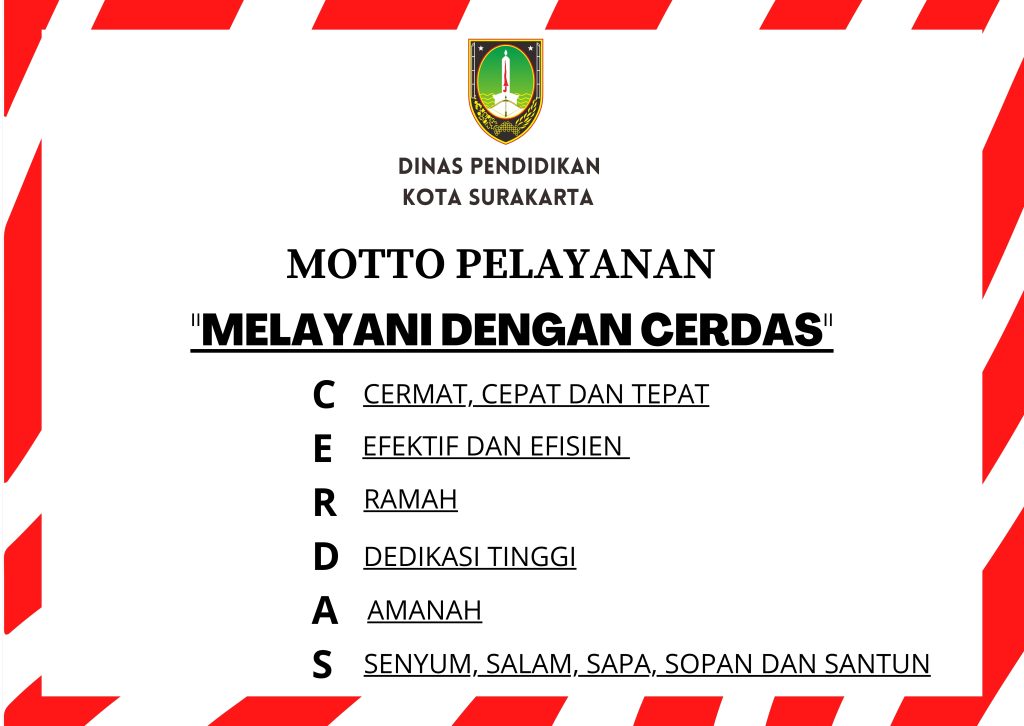 DINAS PENDIDIKAN
KOTA SURAKARTA

MOTTO PELAYANAN

"MELAYANI DENGAN CERDAS"

C CERMAT, CEPAT DAN TEPAT
E EFEKTIF DAN EFISIEN
R RAMAH
D DEDIKASI TINGGI
A AMANAH
S SENYUM, SALAM, SAPA, SOPAN DAN SANTUN